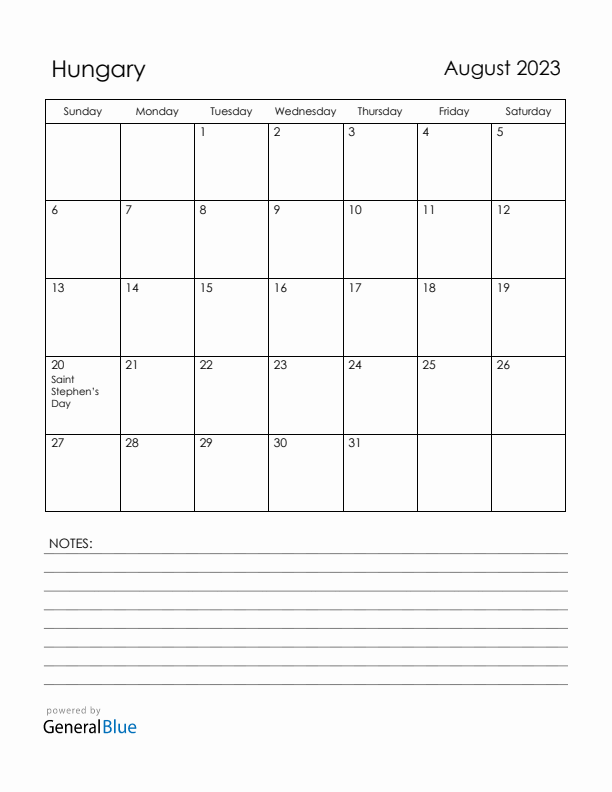 Hungary

August 2023

| Sunday | Monday | Tuesday | Wednesday | Thursday | Friday | Saturday |
|---|---|---|---|---|---|---|
| | | 1 | 2 | 3 | 4 | 5 |
| 6 | 7 | 8 | 9 | 10 | 11 | 12 |
| 13 | 14 | 15 | 16 | 17 | 18 | 19 |
| 20 Saint Stephen's Day | 21 | 22 | 23 | 24 | 25 | 26 |
| 27 | 28 | 29 | 30 | 31 | | |

NOTES:

powered by
GeneralBlue